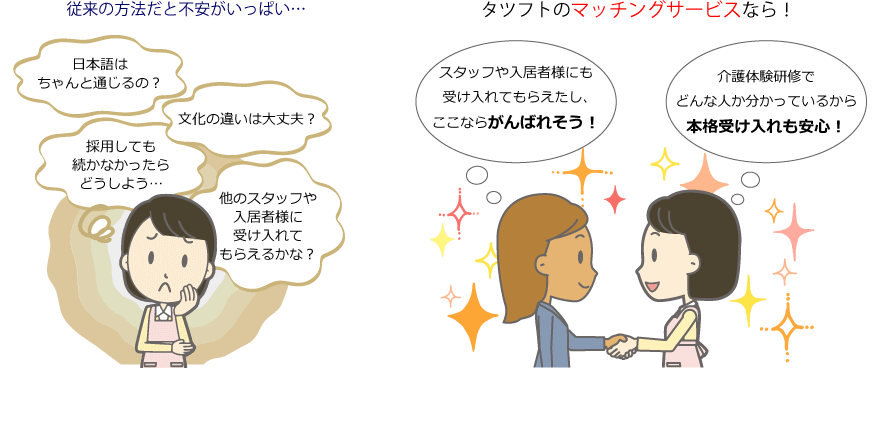 従来の方法だと不安がいっぱい…

日本語は
ちゃんと通じるの？

文化の違いは大丈夫？

採用しても
続かなかったら
どうしよう…

他のスタッフや
入居者様に
受け入れて
もらえるかな？

タツフトのマッチングサービスなら！

スタッフや入居者様にも
受け入れてもらえたし、
ここならがんばれそう！

介護体験研修で
どんな人か分かっているから
本格受け入れも安心！